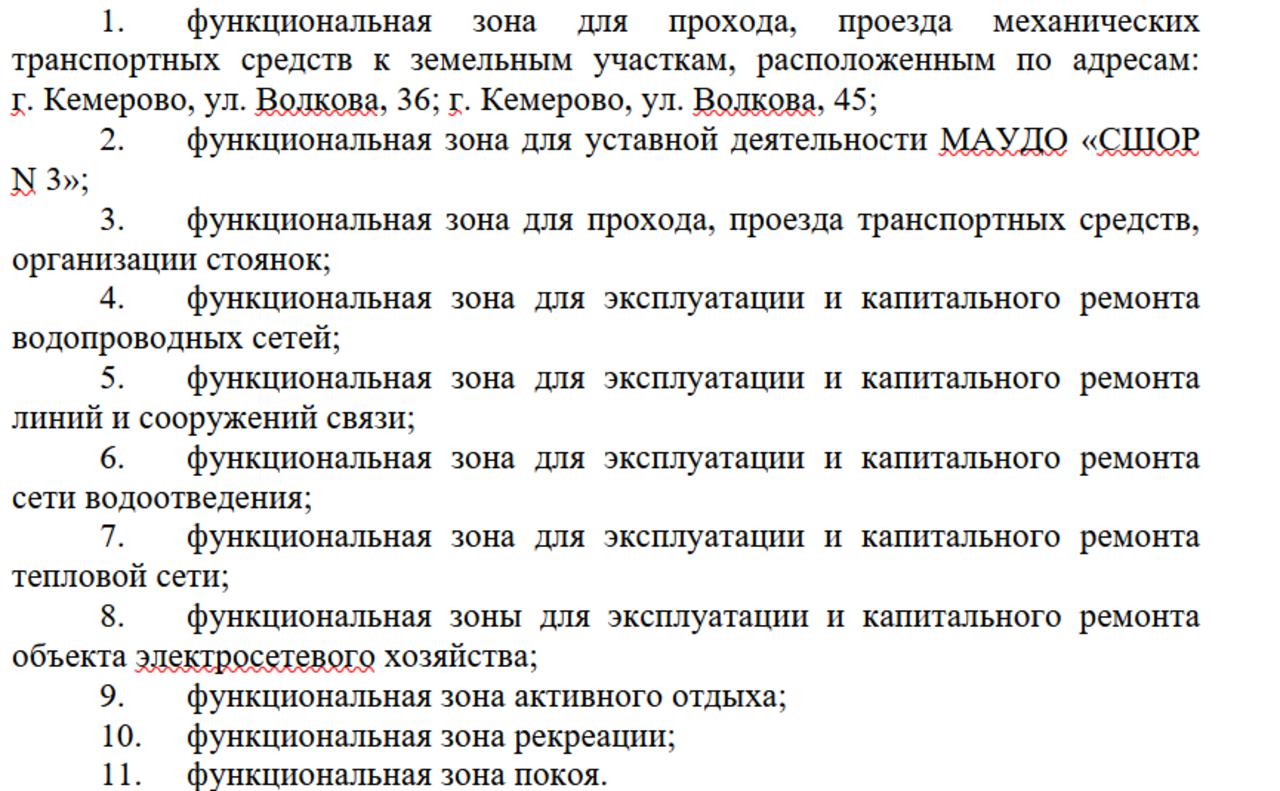 1. функциональная зона для прохода, проезда механических транспортных средств к земельным участкам, расположенным по адресам: г. Кемерово, ул. Волкова, 36; г. Кемерово, ул. Волкова, 45;

2. функциональная зона для уставной деятельности МАУДО «СШОР N 3»;

3. функциональная зона для прохода, проезда транспортных средств, организации стоянок;

4. функциональная зона для эксплуатации и капитального ремонта водопроводных сетей;

5. функциональная зона для эксплуатации и капитального ремонта линий и сооружений связи;

6. функциональная зона для эксплуатации и капитального ремонта сети водоотведения;

7. функциональная зона для эксплуатации и капитального ремонта тепловой сети;

8. функциональная зоны для эксплуатации и капитального ремонта объекта электросетевого хозяйства;

9. функциональная зона активного отдыха;

10. функциональная зона рекреации;

11. функциональная зона покоя.